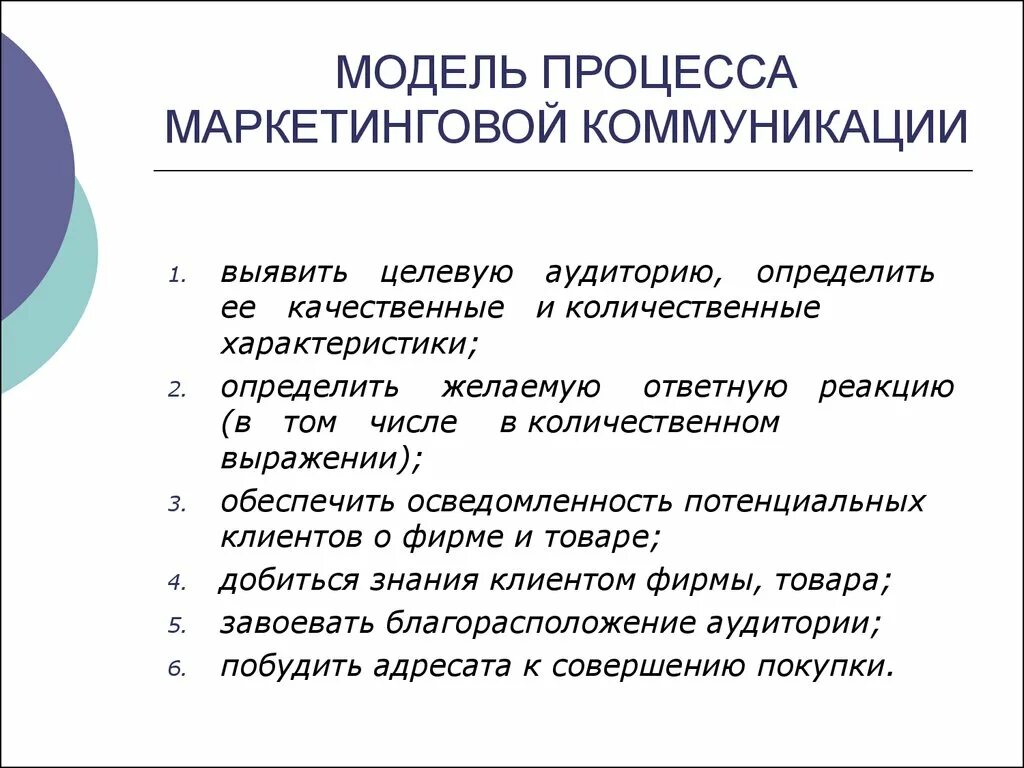 МОДЕЛЬ ПРОЦЕССА МАРКЕТИНГОВОЙ КОММУНИКАЦИИ

1. выявить целевую аудиторию, определить ее качественные и количественные характеристики;
2. определить желаемую ответную реакцию (в том числе в количественном выражении);
3. обеспечить осведомленность потенциальных клиентов о фирме и товаре;
4. добиться знания клиентом фирмы, товара;
5. завоевать благорасположение аудитории;
6. побудить адресата к совершению покупки.